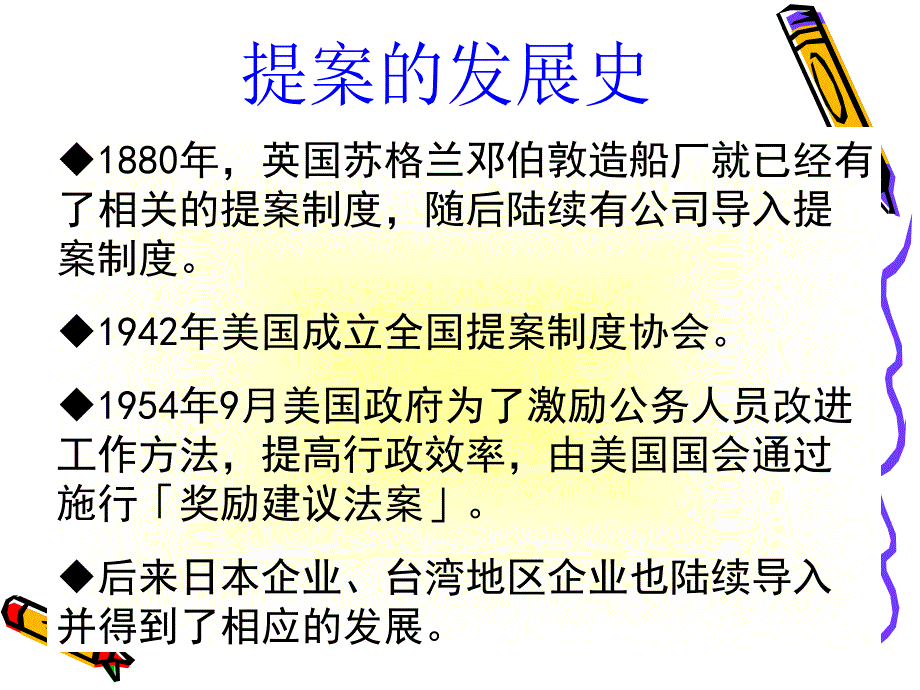 提案的发展史

◆1880年，英国苏格兰邓伯敦造船厂就已经有了相关的提案制度，随后陆续有公司导入提案制度。

◆1942年美国成立全国提案制度协会。

◆1954年9月美国政府为了激励公务人员改进工作方法，提高行政效率，由美国国会通过施行「奖励建议法案」。

◆后来日本企业、台湾地区企业也陆续导入并得到了相应的发展。